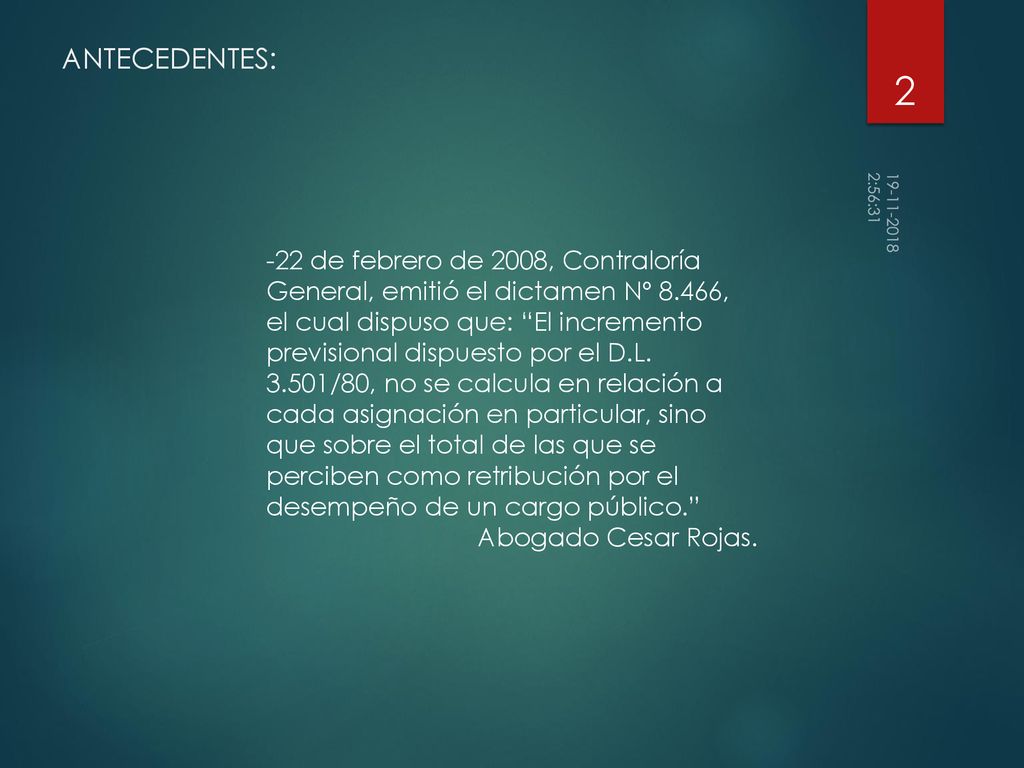 ANTECEDENTES:

2

19-11-2018 2:56:31

-22 de febrero de 2008, Contraloría General, emitió el dictamen N° 8.466, el cual dispuso que: “El incremento previsional dispuesto por el D.L. 3.501/80, no se calcula en relación a cada asignación en particular, sino que sobre el total de las que se perciben como retribución por el desempeño de un cargo público.”
Abogado Cesar Rojas.